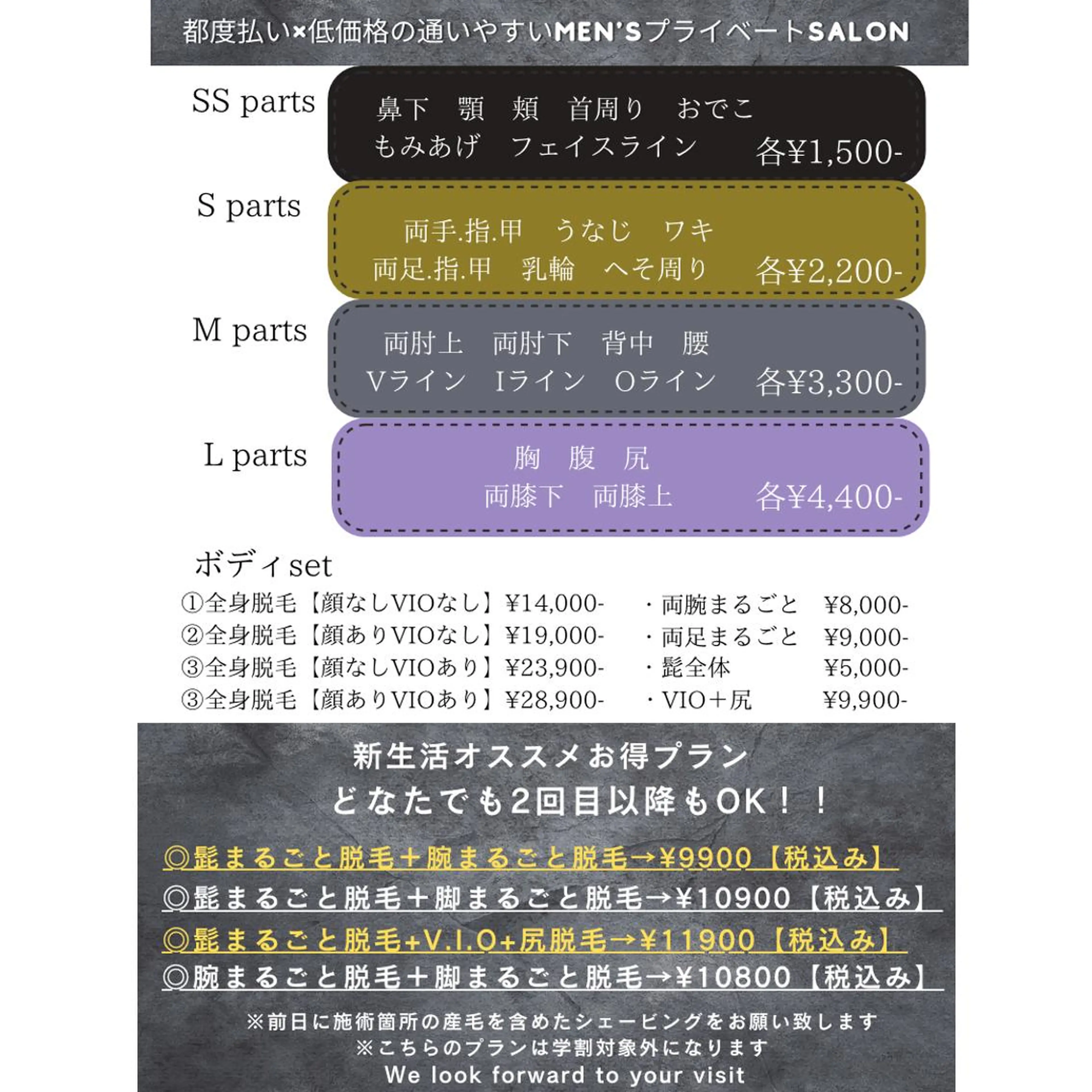 都度払い×低価格の通いやすいMEN'SプライベートSALON

SS parts

鼻下　顎　頬　首周り　おでこ
もみあげ　フェイスライン　各¥1,500-

S parts

両手.指.甲　うなじ　ワキ
両足.指.甲　乳輪　へそ周り　各¥2,200-

M parts

両肘上　両肘下　背中　腰
Vライン　Iライン　Oライン　各¥3,300-

L parts

胸　腹　尻
両膝下　両膝上　各¥4,400-

ボディset

①全身脱毛【顔なしVIOなし】¥14,000-
②全身脱毛【顔ありVIOなし】¥19,000-
③全身脱毛【顔なしVIOあり】¥23,900-
③全身脱毛【顔ありVIOあり】¥28,900-

・両腕まるごと　¥8,000-
・両足まるごと　¥9,000-
・髭全体　¥5,000-
・VIO＋尻　¥9,900-

新生活オススメお得プラン
どなたでも2回目以降もOK！！

◎髭まるごと脱毛＋腕まるごと脱毛→¥9900【税込み】
◎髭まるごと脱毛＋脚まるごと脱毛→¥10900【税込み】
◎髭まるごと脱毛+V.I.O+尻脱毛→¥11900【税込み】
◎腕まるごと脱毛＋脚まるごと脱毛→¥10800【税込み】

※前日に施術箇所の産毛を含めたシェービングをお願い致します
※こちらのプランは学割対象外になります
We look forward to your visit